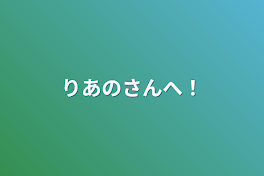 りあのさんへ！